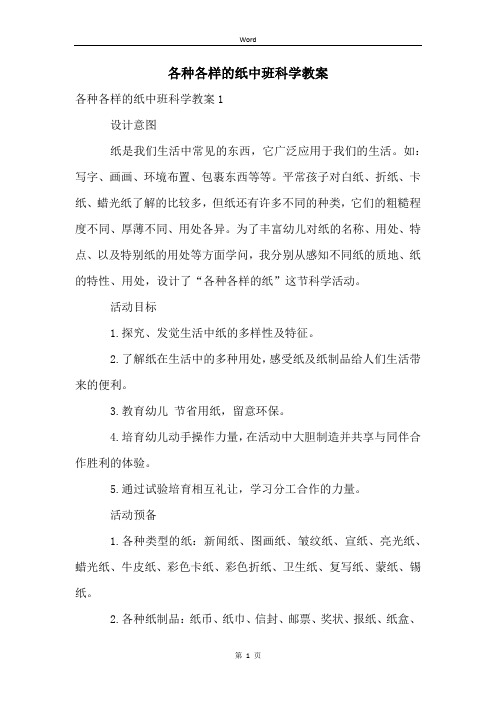 Word

各种各样的纸中班科学教案

各种各样的纸中班科学教案 1

设计意图

纸是我们生活中常见的东西，它广泛应用于我们的生活。如：写字、画画、环境布置、包裹东西等等。平常孩子对白纸、折纸、卡纸、蜡光纸了解的比较多，但纸还有许多不同的种类，它们的粗糙程度不同、厚薄不同、用处各异。为了丰富幼儿对纸的名称、用处、特点、以及特别纸的用处等方面学问，我分别从感知不同纸的质地、纸的特性、用处，设计了“各种各样的纸”这节科学活动。

活动目标

1.探究、发觉生活中纸的多样性及特征。

2.了解纸在生活中的多种用处，感受纸及纸制品给人们生活带来的便利。

3.教育幼儿 节省用纸，留意环保。

4.培育幼儿动手操作力量，在活动中大胆制造并共享与同伴合作胜利的体验。

5.通过试验培育相互礼让，学习分工合作的力量。

活动预备

1.各种类型的纸：新闻纸、图画纸、皱纹纸、宣纸、亮光纸、蜡光纸、牛皮纸、彩色卡纸、彩色折纸、卫生纸、复写纸、蒙纸、锡纸。

2.各种纸制品：纸币、纸巾、信封、邮票、奖状、报纸、纸盒、

第 1 页